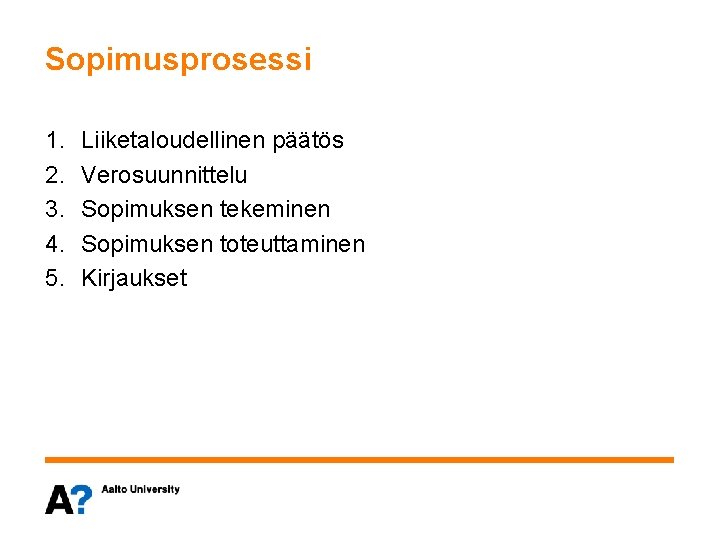 Sopimusprosessi

1. Liiketaloudellinen päätös
2. Verosuunnittelu
3. Sopimuksen tekeminen
4. Sopimuksen toteuttaminen
5. Kirjaukset

A? Aalto University